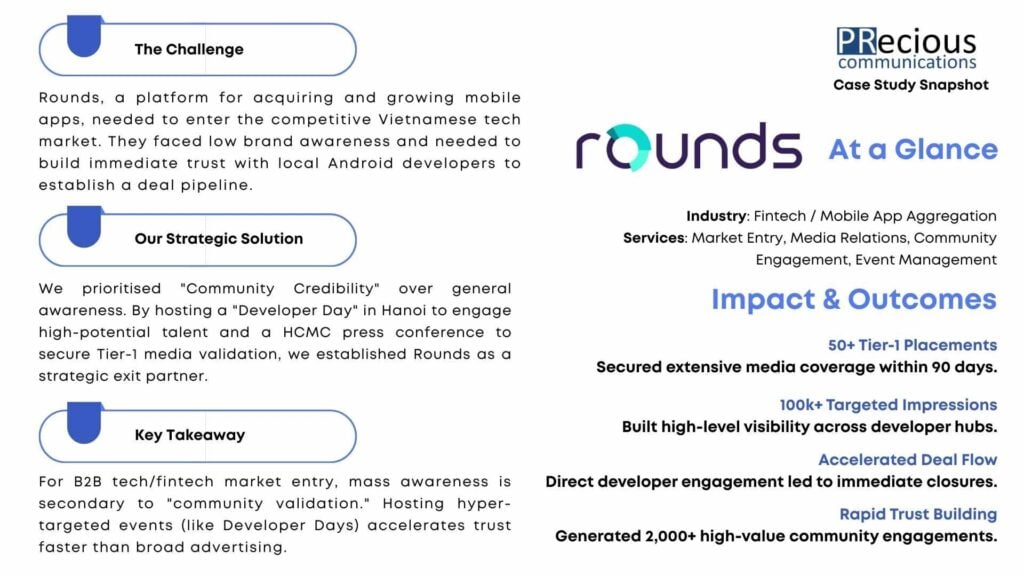 The Challenge

Rounds, a platform for acquiring and growing mobile apps, needed to enter the competitive Vietnamese tech market. They faced low brand awareness and needed to build immediate trust with local Android developers to establish a deal pipeline.

Our Strategic Solution

We prioritised "Community Credibility" over general awareness. By hosting a "Developer Day" in Hanoi to engage high-potential talent and a HCMC press conference to secure Tier-1 media validation, we established Rounds as a strategic exit partner.

Key Takeaway

For B2B tech/fintech market entry, mass awareness is secondary to "community validation." Hosting hyper-targeted events (like Developer Days) accelerates trust faster than broad advertising.

PRecious communications
Case Study Snapshot

rounds At a Glance

Industry: Fintech / Mobile App Aggregation
Services: Market Entry, Media Relations, Community Engagement, Event Management

Impact & Outcomes

50+ Tier-1 Placements
Secured extensive media coverage within 90 days.

100k+ Targeted Impressions
Built high-level visibility across developer hubs.

Accelerated Deal Flow
Direct developer engagement led to immediate closures.

Rapid Trust Building
Generated 2,000+ high-value community engagements.